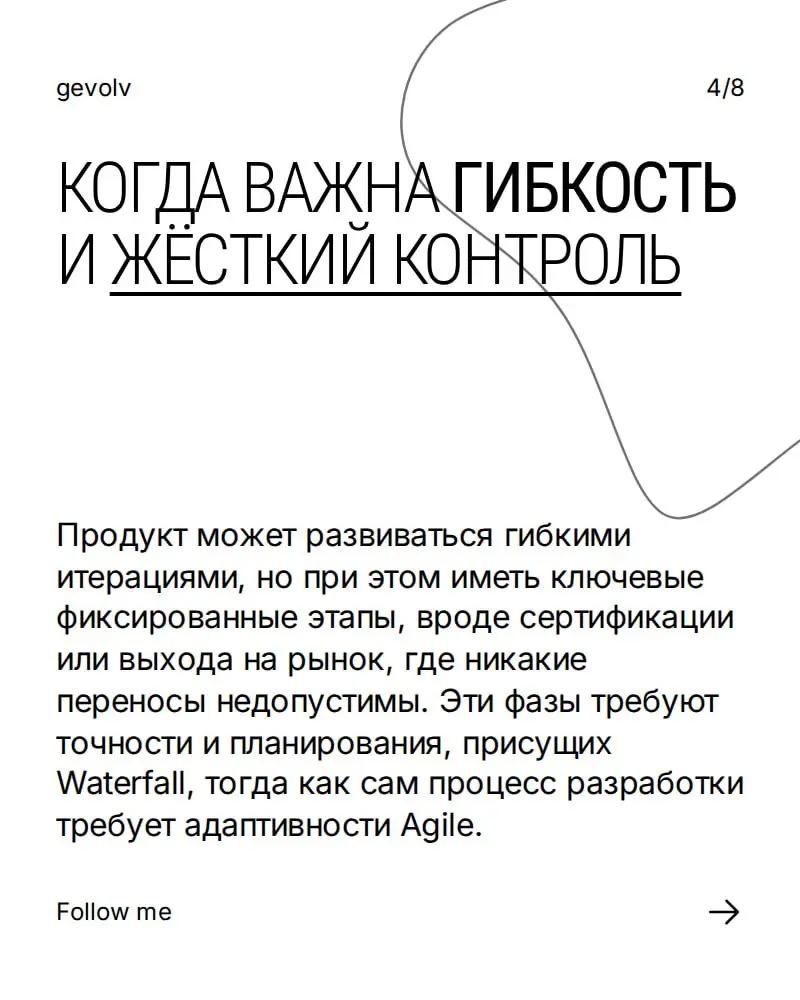 gevolv

4/8

КОГДА ВАЖНА ГИБКОСТЬ И ЖЁСТКИЙ КОНТРОЛЬ

Продукт может развиваться гибкими итерациями, но при этом иметь ключевые фиксированные этапы, вроде сертификации или выхода на рынок, где никакие переносы недопустимы. Эти фазы требуют точности и планирования, присущих Waterfall, тогда как сам процесс разработки требует адаптивности Agile.

Follow me

→